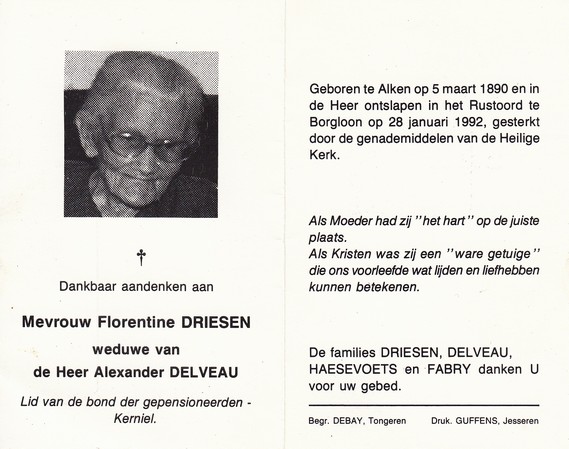 †

Dankbaar aandenken aan

Mevrouw Florentine DRIESEN

weduwe van

de Heer Alexander DELVEAU

Lid van de bond der gepensioneerden - Kerniel.

Geboren te Alken op 5 maart 1890 en in de Heer ontslapen in het Rustoord te Borgloon op 28 januari 1992, gesterkt door de genademiddelen van de Heilige Kerk.

Als Moeder had zij "het hart" op de juiste plaats.
Als Kristen was zij een "ware getuige" die ons voorleefde wat lijden en liefhebben kunnen betekenen.

De families DRIESEN, DELVEAU, HAESEVOETS en FABRY danken U voor uw gebed.

Begr. DEBAY, Tongeren

Druk. GUFFENS, Jesseren